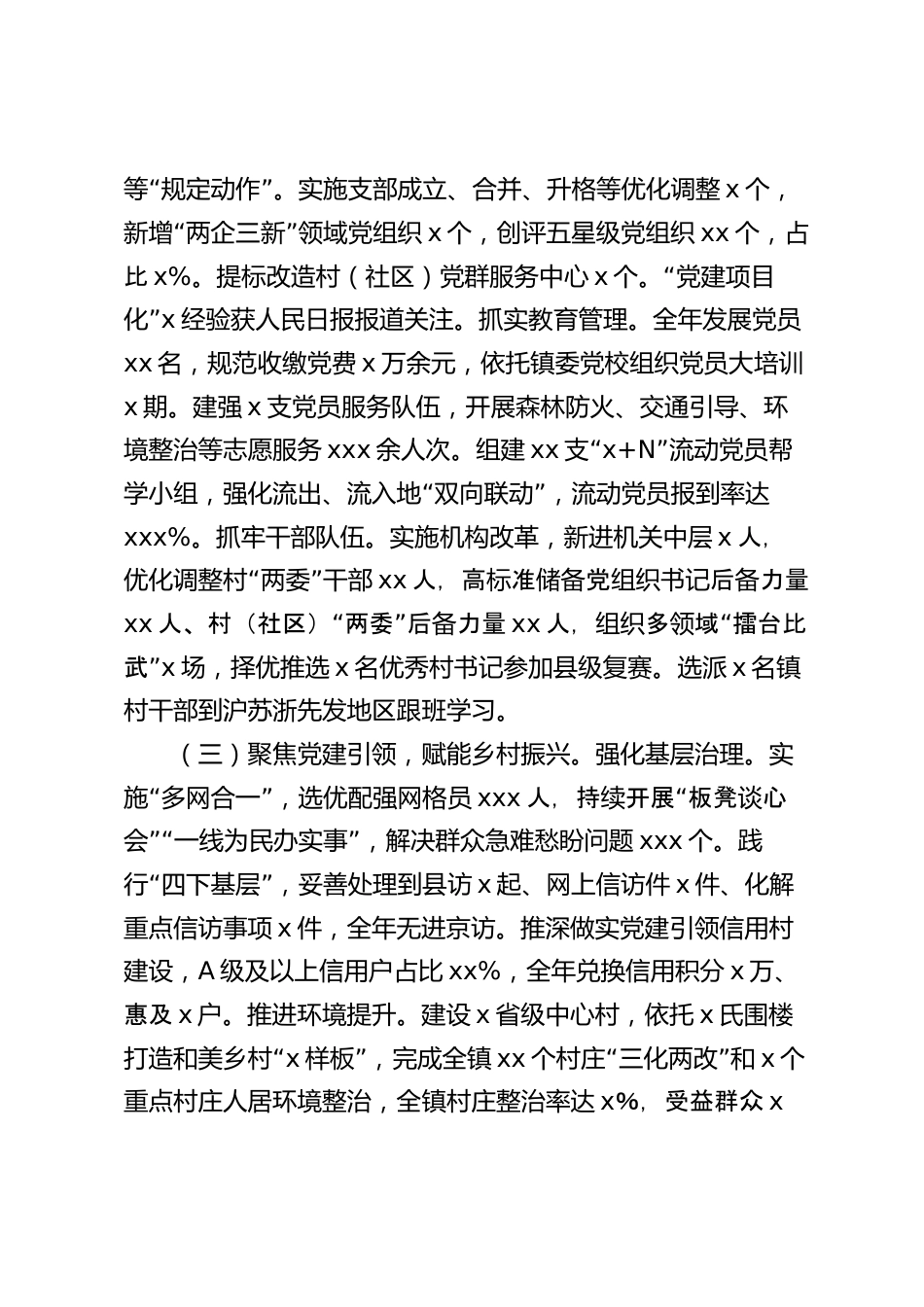 等“规定动作”。实施支部成立、合并、升格等优化调整 x 个，新增“两企三新”领域党组织 x 个，创评五星级党组织 xx 个，占比 x%。提标改造村（社区）党群服务中心 x 个。“党建项目化”x 经验获人民日报报道关注。抓实教育管理。全年发展党员 xx 名，规范收缴党费 x 万余元，依托镇委党校组织党员大培训 x 期。建强 x 支党员服务队伍，开展森林防火、交通引导、环境整治等志愿服务 xxx 余人次。组建 xx 支“x+N”流动党员帮学小组，强化流出、流入地“双向联动”，流动党员报到率达 xxx%。抓牢干部队伍。实施机构改革，新进机关中层 x 人，优化调整村“两委”干部 xx 人，高标准储备党组织书记后备力量 xx 人、村（社区）“两委”后备力量 xx 人，组织多领域“擂台比武”x 场，择优推选 x 名优秀村书记参加县级复赛。选派 x 名镇村干部到沪苏浙先发地区跟班学习。

（三）聚焦党建引领，赋能乡村振兴。强化基层治理。实施“多网合一”，选优配强网格员 xxx 人，持续开展“板凳谈心会”“一线为民办实事”，解决群众急难愁盼问题 xxx 个。践行“四下基层”，妥善处理到县访 x 起、网上信访件 x 件、化解重点信访事项 x 件，全年无进京访。推深做实党建引领信用村建设，A 级及以上信用户占比 xx%，全年兑换信用积分 x 万、惠及 x 户。推进环境提升。建设 x 省级中心村，依托 x 氏围楼打造和美乡村“x 样板”，完成全镇 xx 个村庄“三化两改”和 x 个重点村庄人居环境整治，全镇村庄整治率达 x%，受益群众 x